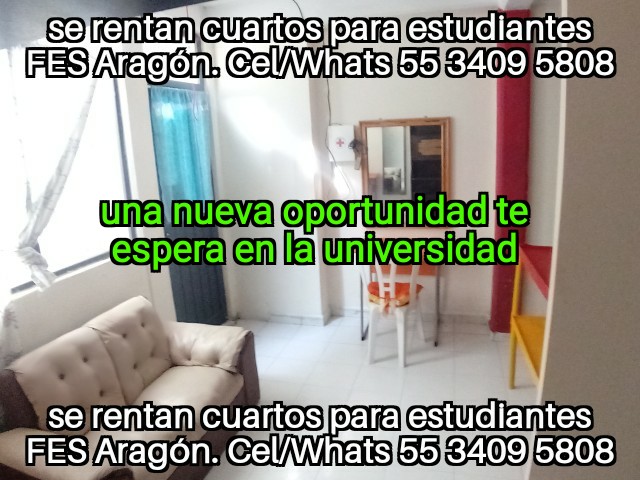 se rentan cuartos para estudiantes FES Aragón. Cel/Whats 55 3409 5808

una nueva oportunidad te espera en la universidad

se rentan cuartos para estudiantes FES Aragón. Cel/Whats 55 3409 5808